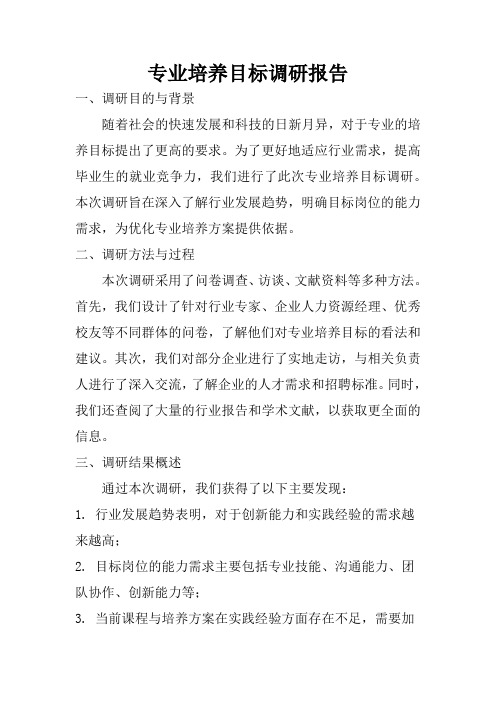 专业培养目标调研报告

一、调研目的与背景

随着社会的快速发展和科技的日新月异，对于专业的培养目标提出了更高的要求。为了更好地适应行业需求，提高毕业生的就业竞争力，我们进行了此次专业培养目标调研。本次调研旨在深入了解行业发展趋势，明确目标岗位的能力需求，为优化专业培养方案提供依据。

二、调研方法与过程

本次调研采用了问卷调查、访谈、文献资料等多种方法。首先，我们设计了针对行业专家、企业人力资源经理、优秀校友等不同群体的问卷，了解他们对专业培养目标的看法和建议。其次，我们对部分企业进行了实地走访，与相关负责人进行了深入交流，了解企业的人才需求和招聘标准。同时，我们还查阅了大量的行业报告和学术文献，以获取更全面的信息。

三、调研结果概述

通过本次调研，我们获得了以下主要发现：

1. 行业发展趋势表明，对于创新能力和实践经验的需求越来越高；

2. 目标岗位的能力需求主要包括专业技能、沟通能力、团队协作、创新能力等；

3. 当前课程与培养方案在实践经验方面存在不足，需要加